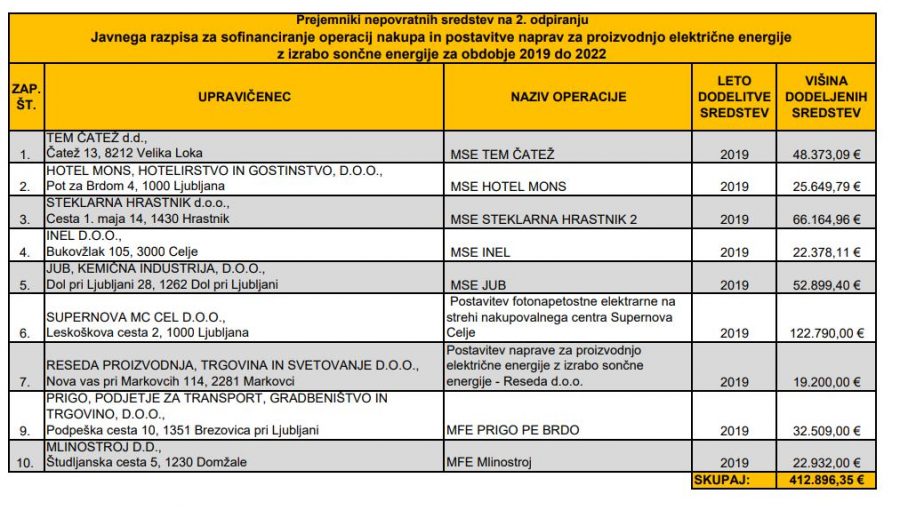 Prejemniki nepovratnih sredstev na 2. odpiranju
Javnega razpisa za sofinanciranje operacij nakupa in postavitve naprav za proizvodnjo električne energije z izrabo sončne energije za obdobje 2019 do 2022

| ZAP. ŠT. | UPRAVIČENEC | NAZIV OPERACIJE | LETO DODELITVE SREDSTEV | VIŠINA DODELJENIH SREDSTEV |
|---|---|---|---|---|
| 1. | TEM ČATEŽ d.d., Čatež 13, 8212 Velika Loka | MSE TEM ČATEŽ | 2019 | 48.373,09 € |
| 2. | HOTEL MONS, HOTELIRSTVO IN GOSTINSTVO, D.O.O., Pot za Brdom 4, 1000 Ljubljana | MSE HOTEL MONS | 2019 | 25.649,79 € |
| 3. | STEKLARNA HRASTNIK d.o.o., Cesta 1. maja 14, 1430 Hrastnik | MSE STEKLARNA HRASTNIK 2 | 2019 | 66.164,96 € |
| 4. | INEL D.O.O., Bukovžlak 105, 3000 Celje | MSE INEL | 2019 | 22.378,11 € |
| 5. | JUB, KEMIČNA INDUSTRIJA, D.O.O., Dol pri Ljubljani 28, 1262 Dol pri Ljubljani | MSE JUB | 2019 | 52.899,40 € |
| 6. | SUPERNOVA MC CEL D.O.O., Leskoškova cesta 2, 1000 Ljubljana | Postavitev fotonapetostne elektrarne na strehi nakupovalnega centra Supernova Celje | 2019 | 122.790,00 € |
| 7. | RESEDA PROIZVODNJA, TRGOVINA IN SVETOVANJE D.O.O., Nova vas pri Markovcih 114, 2281 Markovci | Postavitev naprave za proizvodnjo električne energije z izrabo sončne energije - Reseda d.o.o. | 2019 | 19.200,00 € |
| 9. | PRIGO, PODJETJE ZA TRANSPORT, GRADBENIŠTVO IN TRGOVINO, D.O.O., Podpeška cesta 10, 1351 Brezovica pri Ljubljani | MFE PRIGO PE BRDO | 2019 | 32.509,00 € |
| 10. | MLINOSTROJ D.D., Študljanska cesta 5, 1230 Domžale | MFE Mlinostroj | 2019 | 22.932,00 € |
| | | | SKUPAJ: | 412.896,35 € |